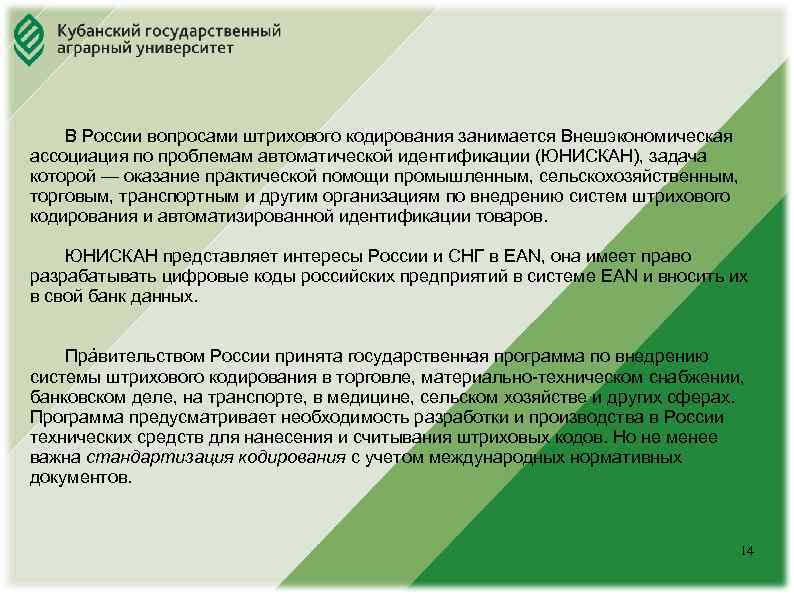 Кубанский государственный аграрный университет

В России вопросами штрихового кодирования занимается Внешэкономическая ассоциация по проблемам автоматической идентификации (ЮНИСКАН), задача которой — оказание практической помощи промышленным, сельскохозяйственным, торговым, транспортным и другим организациям по внедрению систем штрихового кодирования и автоматизированной идентификации товаров.

ЮНИСКАН представляет интересы России и СНГ в EAN, она имеет право разрабатывать цифровые коды российских предприятий в системе EAN и вносить их в свой банк данных.

Пра́вительством России принята государственная программа по внедрению системы штрихового кодирования в торговле, материально-техническом снабжении, банковском деле, на транспорте, в медицине, сельском хозяйстве и других сферах. Программа предусматривает необходимость разработки и производства в России технических средств для нанесения и считывания штриховых кодов. Но не менее важна стандартизация кодирования с учетом международных нормативных документов.

14